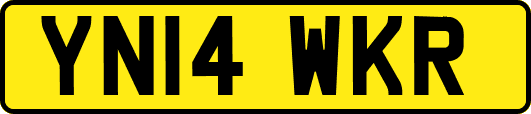 YN14 WKR